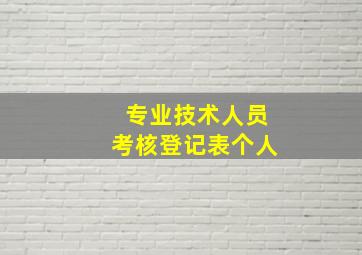 专业技术人员
考核登记表个人